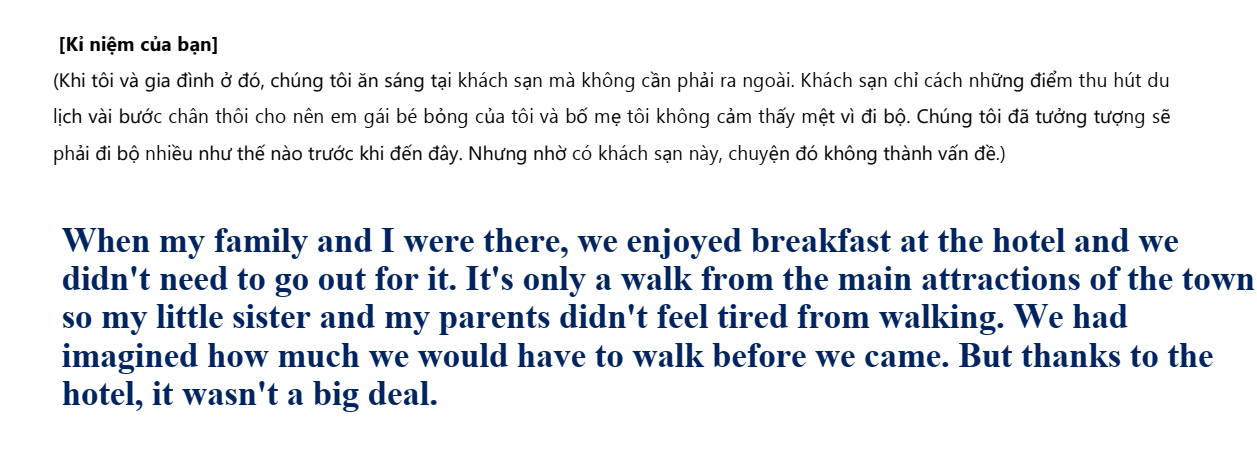 [Kỉ niệm của bạn]
(Khi tôi và gia đình ở đó, chúng tôi ăn sáng tại khách sạn mà không cần phải ra ngoài. Khách sạn chỉ cách những điểm thu hút du lịch vài bước chân thôi cho nên em gái bé bỏng của tôi và bố mẹ tôi không cảm thấy mệt vì đi bộ. Chúng tôi đã tưởng tượng sẽ phải đi bộ nhiều như thế nào trước khi đến đây. Nhưng nhờ có khách sạn này, chuyện đó không thành vấn đề.)

When my family and I were there, we enjoyed breakfast at the hotel and we didn't need to go out for it. It's only a walk from the main attractions of the town so my little sister and my parents didn't feel tired from walking. We had imagined how much we would have to walk before we came. But thanks to the hotel, it wasn't a big deal.